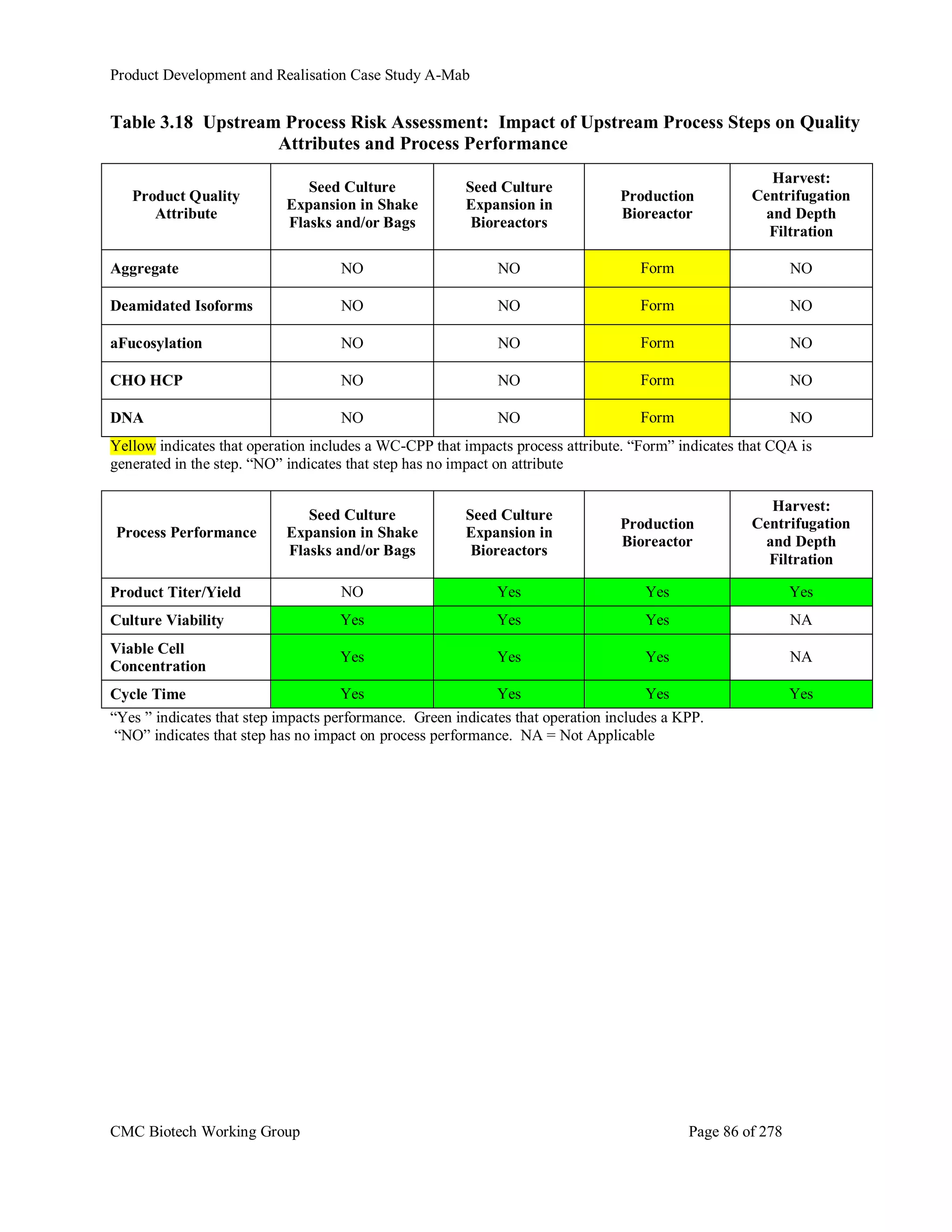 Product Development and Realisation Case Study A-Mab

Table 3.18 Upstream Process Risk Assessment: Impact of Upstream Process Steps on Quality Attributes and Process Performance

| Product Quality Attribute | Seed Culture Expansion in Shake Flasks and/or Bags | Seed Culture Expansion in Bioreactors | Production Bioreactor | Harvest: Centrifugation and Depth Filtration |
|---|---|---|---|---|
| Aggregate | NO | NO | Form | NO |
| Deamidated Isoforms | NO | NO | Form | NO |
| aFucosylation | NO | NO | Form | NO |
| CHO HCP | NO | NO | Form | NO |
| DNA | NO | NO | Form | NO |

Yellow indicates that operation includes a WC-CPP that impacts process attribute. “Form” indicates that CQA is generated in the step. “NO” indicates that step has no impact on attribute

| Process Performance | Seed Culture Expansion in Shake Flasks and/or Bags | Seed Culture Expansion in Bioreactors | Production Bioreactor | Harvest: Centrifugation and Depth Filtration |
|---|---|---|---|---|
| Product Titer/Yield | NO | Yes | Yes | Yes |
| Culture Viability | Yes | Yes | Yes | NA |
| Viable Cell Concentration | Yes | Yes | Yes | NA |
| Cycle Time | Yes | Yes | Yes | Yes |

“Yes ” indicates that step impacts performance. Green indicates that operation includes a KPP.
“NO” indicates that step has no impact on process performance. NA = Not Applicable

CMC Biotech Working Group

Page 86 of 278